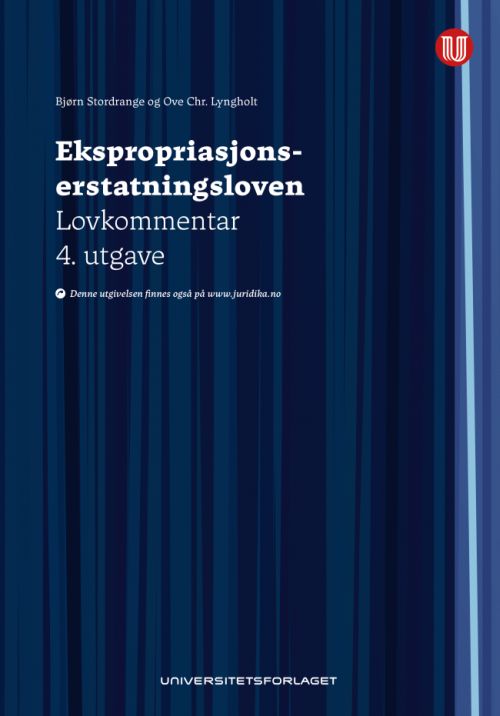 Bjørn Stordrange og Ove Chr. Lyngholt

Ekspropriasjons-erstatningsloven
Lovkommentar
4. utgave

Denne utgivelsen finnes også på www.juridika.no

UNIVERSITETSFORLAGET